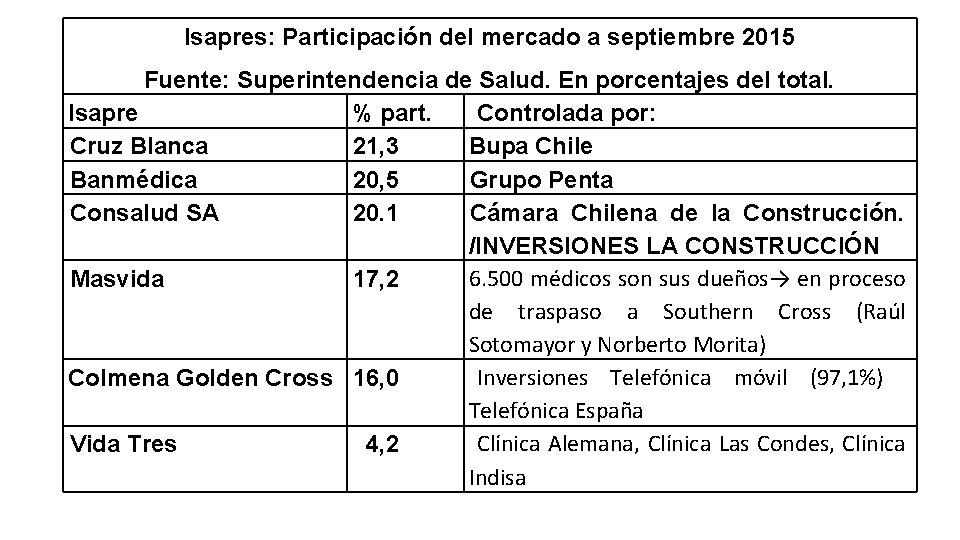 Isapres: Participación del mercado a septiembre 2015

Fuente: Superintendencia de Salud. En porcentajes del total.

| Isapre | % part. | Controlada por: |
|---|---|---|
| Cruz Blanca | 21,3 | Bupa Chile |
| Banmédica | 20,5 | Grupo Penta |
| Consalud SA | 20.1 | Cámara Chilena de la Construcción. /INVERSIONES LA CONSTRUCCIÓN |
| Masvida | 17,2 | 6.500 médicos son sus dueños→ en proceso de traspaso a Southern Cross (Raúl Sotomayor y Norberto Morita) |
| Colmena Golden Cross | 16,0 | Inversiones Telefónica móvil (97,1%) Telefónica España |
| Vida Tres | 4,2 | Clínica Alemana, Clínica Las Condes, Clínica Indisa |